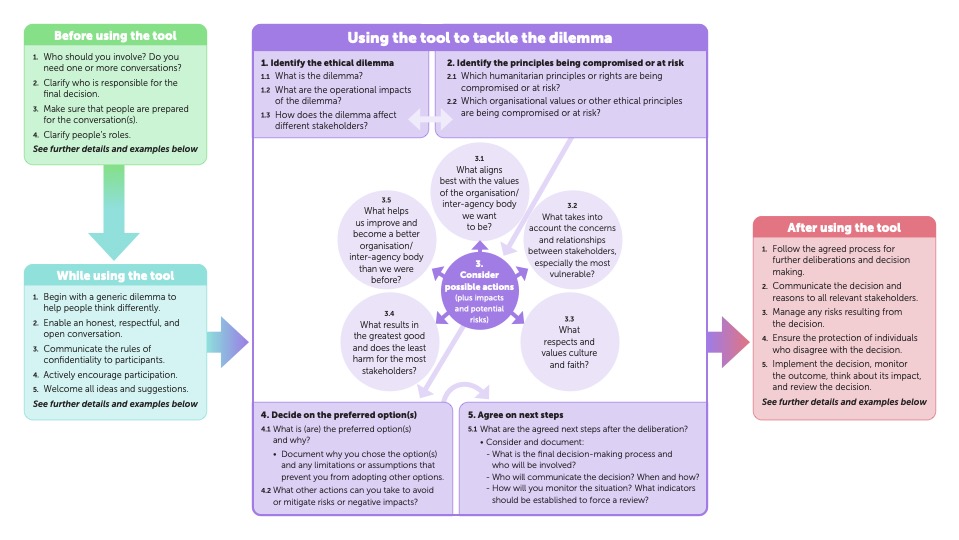 Before using the tool

1. Who should you involve? Do you need one or more conversations?
2. Clarify who is responsible for the final decision.
3. Make sure that people are prepared for the conversation(s).
4. Clarify people's roles.

See further details and examples below

While using the tool

1. Begin with a generic dilemma to help people think differently.
2. Enable an honest, respectful, and open conversation.
3. Communicate the rules of confidentiality to participants.
4. Actively encourage participation.
5. Welcome all ideas and suggestions.

See further details and examples below

Using the tool to tackle the dilemma

1. Identify the ethical dilemma
1.1 What is the dilemma?
1.2 What are the operational impacts of the dilemma?
1.3 How does the dilemma affect different stakeholders?

2. Identify the principles being compromised or at risk
2.1 Which humanitarian principles or rights are being compromised or at risk?
2.2 Which organisational values or other ethical principles are being compromised or at risk?

3.1 What aligns best with the values of the organisation/ inter-agency body we want to be?

3.2 What takes into account the concerns and relationships between stakeholders, especially the most vulnerable?

3.3 What respects and values culture and faith?

3.4 What results in the greatest good and does the least harm for the most stakeholders?

3.5 What helps us improve and become a better organisation/ inter-agency body than we were before?

3. Consider possible actions (plus impacts and potential risks)

4. Decide on the preferred option(s)
4.1 What is (are) the preferred option(s) and why?
• Document why you chose the option(s) and any limitations or assumptions that prevent you from adopting other options.
4.2 What other actions can you take to avoid or mitigate risks or negative impacts?

5. Agree on next steps
5.1 What are the agreed next steps after the deliberation?
• Consider and document:
- What is the final decision-making process and who will be involved?
- Who will communicate the decision? When and how?
- How will you monitor the situation? What indicators should be established to force a review?

After using the tool

1. Follow the agreed process for further deliberations and decision making.
2. Communicate the decision and reasons to all relevant stakeholders.
3. Manage any risks resulting from the decision.
4. Ensure the protection of individuals who disagree with the decision.
5. Implement the decision, monitor the outcome, think about its impact, and review the decision.

See further details and examples below